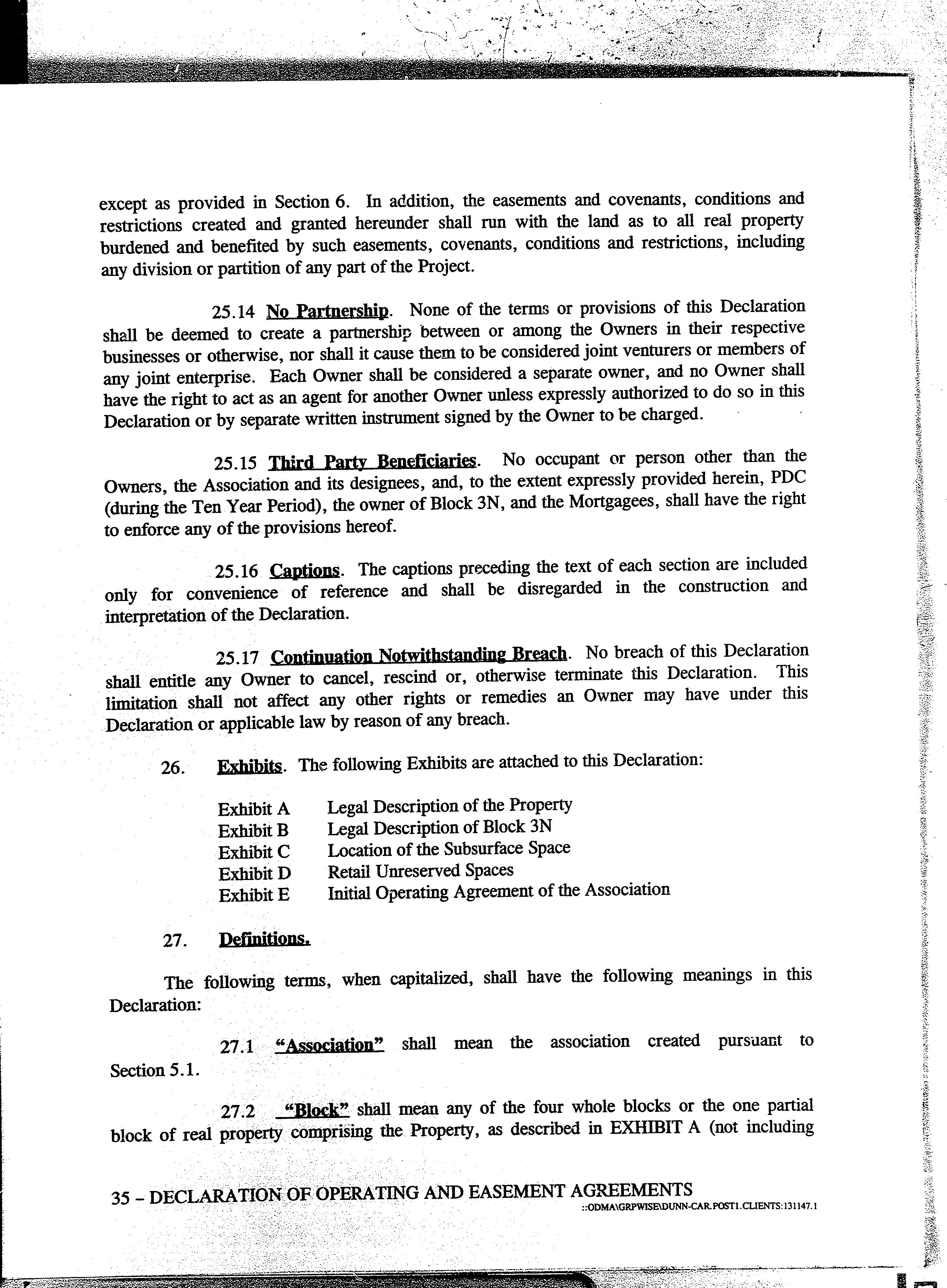 except as provided in Section 6. In addition, the easements and covenants, conditions and restrictions created and granted hereunder shall run with the land as to all real property burdened and benefited by such easements, covenants, conditions and restrictions, including any division or partition of any part of the Project.

25.14 No Partnership. None of the terms or provisions of this Declaration shall be deemed to create a partnership between or among the Owners in their respective businesses or otherwise, nor shall it cause them to be considered joint venturers or members of any joint enterprise. Each Owner shall be considered a separate owner, and no Owner shall have the right to act as an agent for another Owner unless expressly authorized to do so in this Declaration or by separate written instrument signed by the Owner to be charged.

25.15 Third Party Beneficiaries. No occupant or person other than the Owners, the Association and its designees, and, to the extent expressly provided herein, PDC (during the Ten Year Period), the owner of Block 3N, and the Mortgagees, shall have the right to enforce any of the provisions hereof.

25.16 Captions. The captions preceding the text of each section are included only for convenience of reference and shall be disregarded in the construction and interpretation of the Declaration.

25.17 Continuation Notwithstanding Breach. No breach of this Declaration shall entitle any Owner to cancel, rescind or, otherwise terminate this Declaration. This limitation shall not affect any other rights or remedies an Owner may have under this Declaration or applicable law by reason of any breach.

26. Exhibits. The following Exhibits are attached to this Declaration:

Exhibit A Legal Description of the Property
Exhibit B Legal Description of Block 3N
Exhibit C Location of the Subsurface Space
Exhibit D Retail Unreserved Spaces
Exhibit E Initial Operating Agreement of the Association

27. Definitions.

The following terms, when capitalized, shall have the following meanings in this Declaration:

27.1 "Association" shall mean the association created pursuant to Section 5.1.

27.2 "Block" shall mean any of the four whole blocks or the one partial block of real property comprising the Property, as described in EXHIBIT A (not including

35 – DECLARATION OF OPERATING AND EASEMENT AGREEMENTS
::ODMA\GRPWISE\DUNN-CAR.POST1.CLIENTS:131147.1